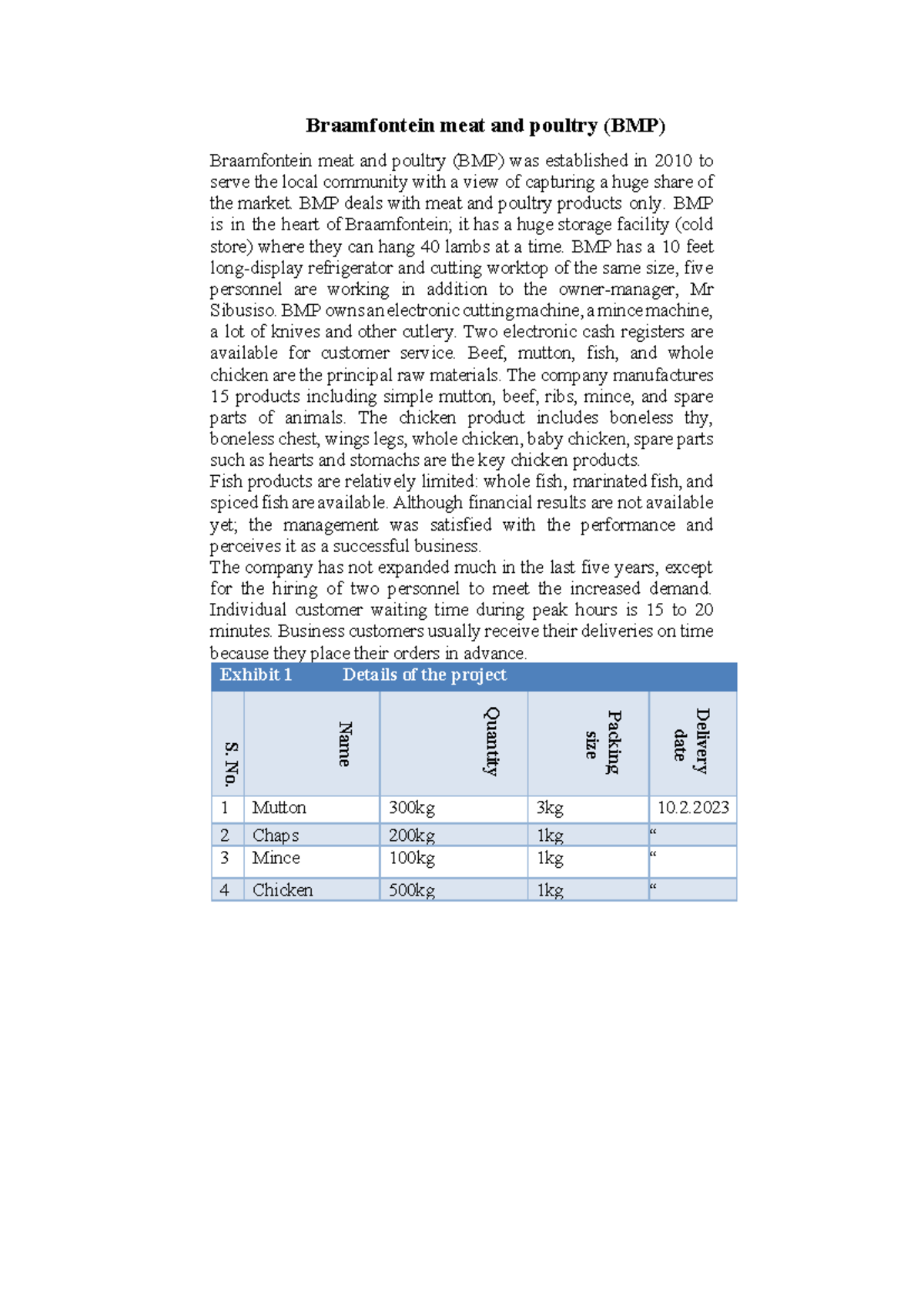 Braamfontein meat and poultry (BMP)

Braamfontein meat and poultry (BMP) was established in 2010 to serve the local community with a view of capturing a huge share of the market. BMP deals with meat and poultry products only. BMP is in the heart of Braamfontein; it has a huge storage facility (cold store) where they can hang 40 lambs at a time. BMP has a 10 feet long-display refrigerator and cutting worktop of the same size, five personnel are working in addition to the owner-manager, Mr Sibusiso. BMP owns an electronic cutting machine, a mince machine, a lot of knives and other cutlery. Two electronic cash registers are available for customer service. Beef, mutton, fish, and whole chicken are the principal raw materials. The company manufactures 15 products including simple mutton, beef, ribs, mince, and spare parts of animals. The chicken product includes boneless thy, boneless chest, wings legs, whole chicken, baby chicken, spare parts such as hearts and stomachs are the key chicken products.

Fish products are relatively limited: whole fish, marinated fish, and spiced fish are available. Although financial results are not available yet; the management was satisfied with the performance and perceives it as a successful business.

The company has not expanded much in the last five years, except for the hiring of two personnel to meet the increased demand. Individual customer waiting time during peak hours is 15 to 20 minutes. Business customers usually receive their deliveries on time because they place their orders in advance.

Exhibit 1 Details of the project

| S. No. | Name | Quantity | Packing size | Delivery date |
|---|---|---|---|---|
| 1 | Mutton | 300kg | 3kg | 10.2.2023 |
| 2 | Chaps | 200kg | 1kg | " |
| 3 | Mince | 100kg | 1kg | " |
| 4 | Chicken | 500kg | 1kg | " |